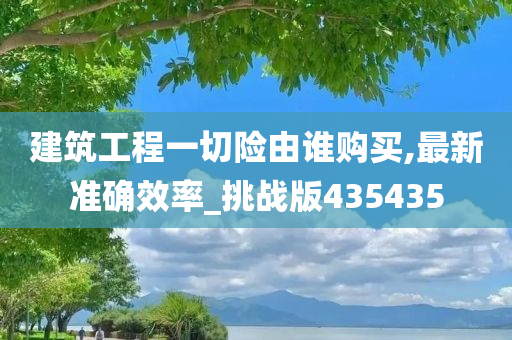 建筑工程一切险由谁购买,最新准确效率_挑战版435435